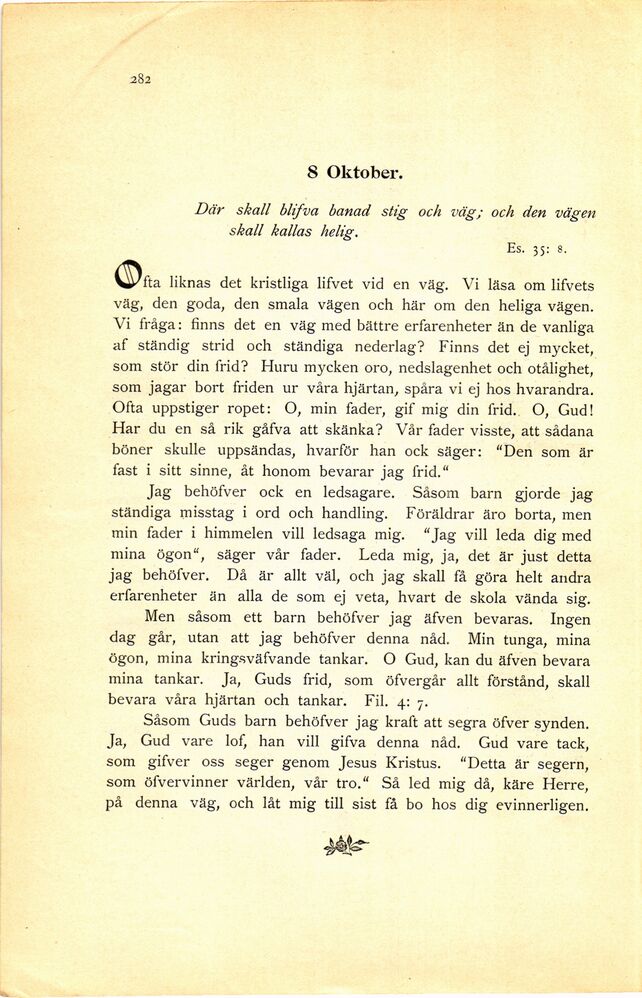 282

8 Oktober.

Där skall blifva banad stig och väg; och den vägen skall kallas helig.

Es. 35: 8.

Ofta liknas det kristliga lifvet vid en väg. Vi läsa om lifvets väg, den goda, den smala vägen och här om den heliga vägen. Vi fråga: finns det en väg med bättre erfarenheter än de vanliga af ständig strid och ständiga nederlag? Finns det ej mycket, som stör din frid? Huru mycken oro, nedslagenhet och otålighet, som jagar bort friden ur våra hjärtan, spåra vi ej hos hvarandra. Ofta uppstiger ropet: O, min fader, gif mig din frid. O, Gud! Har du en så rik gåfva att skänka? Vår fader visste, att sådana böner skulle uppsändas, hvarför han ock säger: "Den som är fast i sitt sinne, åt honom bevarar jag frid."

Jag behöfver ock en ledsagare. Såsom barn gjorde jag ständiga misstag i ord och handling. Föräldrar äro borta, men min fader i himmelen vill ledsaga mig. "Jag vill leda dig med mina ögon", säger vår fader. Leda mig, ja, det är just detta jag behöfver. Då är allt väl, och jag skall få göra helt andra erfarenheter än alla de som ej veta, hvart de skola vända sig.

Men såsom ett barn behöfver jag äfven bevaras. Ingen dag går, utan att jag behöfver denna nåd. Min tunga, mina ögon, mina kringsväfvande tankar. O Gud, kan du äfven bevara mina tankar. Ja, Guds frid, som öfvergår allt förstånd, skall bevara våra hjärtan och tankar. Fil. 4: 7.

Såsom Guds barn behöfver jag kraft att segra öfver synden. Ja, Gud vare lof, han vill gifva denna nåd. Gud vare tack, som gifver oss seger genom Jesus Kristus. "Detta är segern, som öfvervinner världen, vår tro." Så led mig då, käre Herre, på denna väg, och låt mig till sist få bo hos dig evinnerligen.